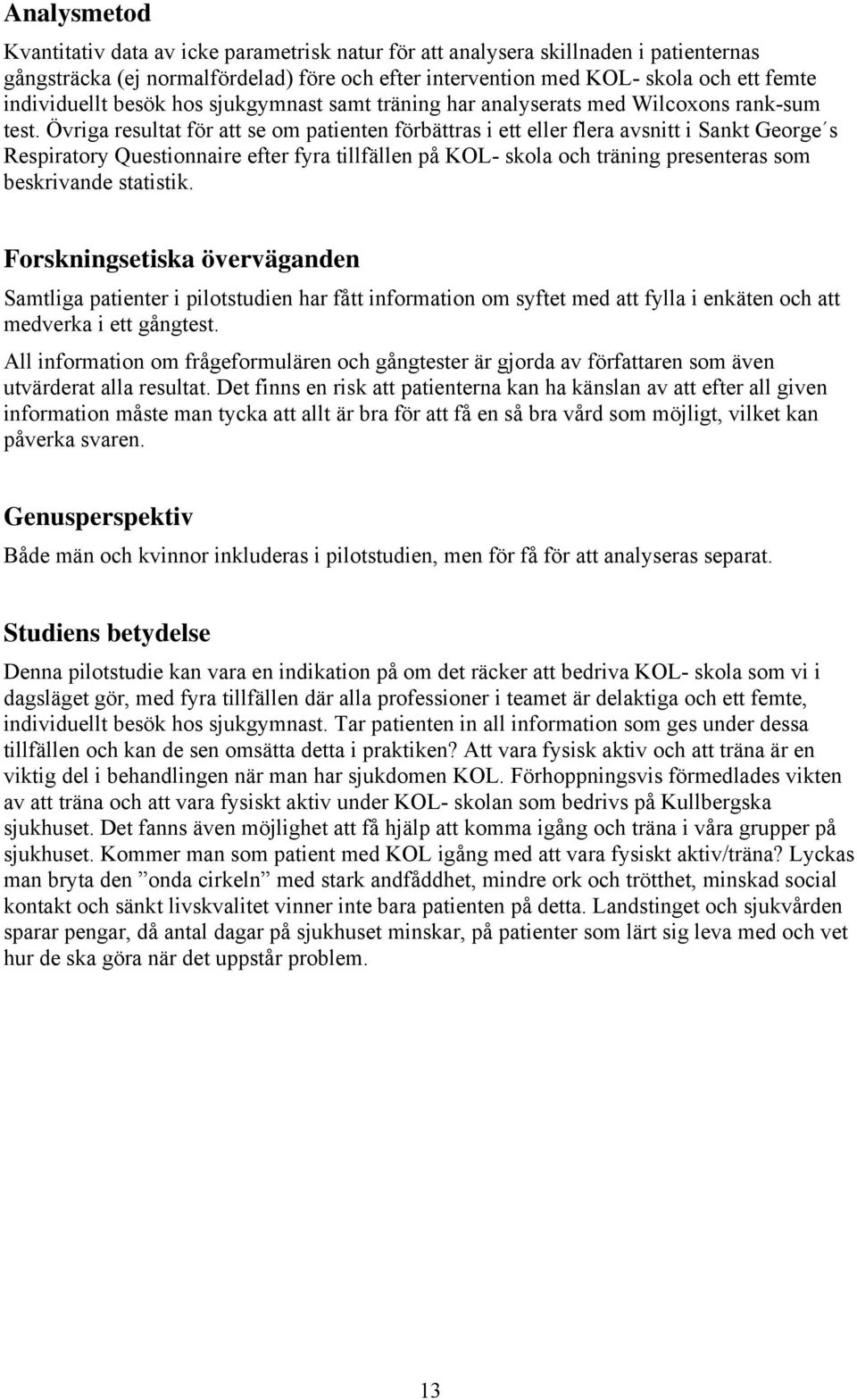 Analysmetod

Kvantitativ data av icke parametrisk natur för att analysera skillnaden i patienternas gångsträcka (ej normalfördelad) före och efter intervention med KOL- skola och ett femte individuellt besök hos sjukgymnast samt träning har analyserats med Wilcoxons rank-sum test. Övriga resultat för att se om patienten förbättras i ett eller flera avsnitt i Sankt George´s Respiratory Questionnaire efter fyra tillfällen på KOL- skola och träning presenteras som beskrivande statistik.

Forskningsetiska överväganden

Samtliga patienter i pilotstudien har fått information om syftet med att fylla i enkäten och att medverka i ett gångtest.

All information om frågeformulären och gångtester är gjorda av författaren som även utvärderat alla resultat. Det finns en risk att patienterna kan ha känslan av att efter all given information måste man tycka att allt är bra för att få en så bra vård som möjligt, vilket kan påverka svaren.

Genusperspektiv

Både män och kvinnor inkluderas i pilotstudien, men för få för att analyseras separat.

Studiens betydelse

Denna pilotstudie kan vara en indikation på om det räcker att bedriva KOL- skola som vi i dagsläget gör, med fyra tillfällen där alla professioner i teamet är delaktiga och ett femte, individuellt besök hos sjukgymnast. Tar patienten in all information som ges under dessa tillfällen och kan de sen omsätta detta i praktiken? Att vara fysisk aktiv och att träna är en viktig del i behandlingen när man har sjukdomen KOL. Förhoppningsvis förmedlades vikten av att träna och att vara fysiskt aktiv under KOL- skolan som bedrivs på Kullbergska sjukhuset. Det fanns även möjlighet att få hjälp att komma igång och träna i våra grupper på sjukhuset. Kommer man som patient med KOL igång med att vara fysiskt aktiv/träna? Lyckas man bryta den ”onda cirkeln” med stark andfåddhet, mindre ork och trötthet, minskad social kontakt och sänkt livskvalitet vinner inte bara patienten på detta. Landstinget och sjukvården sparar pengar, då antal dagar på sjukhuset minskar, på patienter som lärt sig leva med och vet hur de ska göra när det uppstår problem.

13